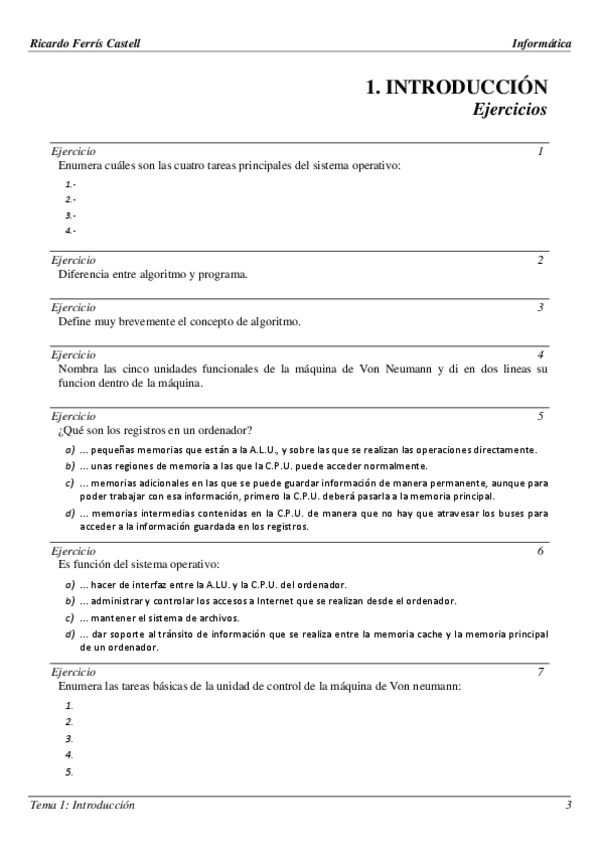 Ricardo Ferrís Castell

Informática

1. INTRODUCCIÓN
Ejercicios

Ejercicio 1
Enumera cuáles son las cuatro tareas principales del sistema operativo:

1.-
2.-
3.-
4.-

Ejercicio 2
Diferencia entre algoritmo y programa.

Ejercicio 3
Define muy brevemente el concepto de algoritmo.

Ejercicio 4
Nombra las cinco unidades funcionales de la máquina de Von Neumann y di en dos lineas su funcion dentro de la máquina.

Ejercicio 5
¿Qué son los registros en un ordenador?

a) ... pequeñas memorias que están a la A.L.U., y sobre las que se realizan las operaciones directamente.
b) ... unas regiones de memoria a las que la C.P.U. puede acceder normalmente.
c) ... memorias adicionales en las que se puede guardar información de manera permanente, aunque para poder trabajar con esa información, primero la C.P.U. deberá pasarla a la memoria principal.
d) ... memorias intermedias contenidas en la C.P.U. de manera que no hay que atravesar los buses para acceder a la información guardada en los registros.

Ejercicio 6
Es función del sistema operativo:

a) ... hacer de interfaz entre la A.L.U. y la C.P.U. del ordenador.
b) ... administrar y controlar los accesos a Internet que se realizan desde el ordenador.
c) ... mantener el sistema de archivos.
d) ... dar soporte al tránsito de información que se realiza entre la memoria cache y la memoria principal de un ordenador.

Ejercicio 7
Enumera las tareas básicas de la unidad de control de la máquina de Von neumann:

1.
2.
3.
4.
5.

Tema 1: Introducción

3